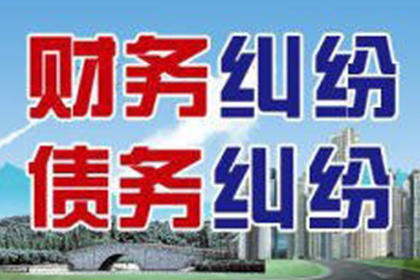 财务纠纷
债务纠纷